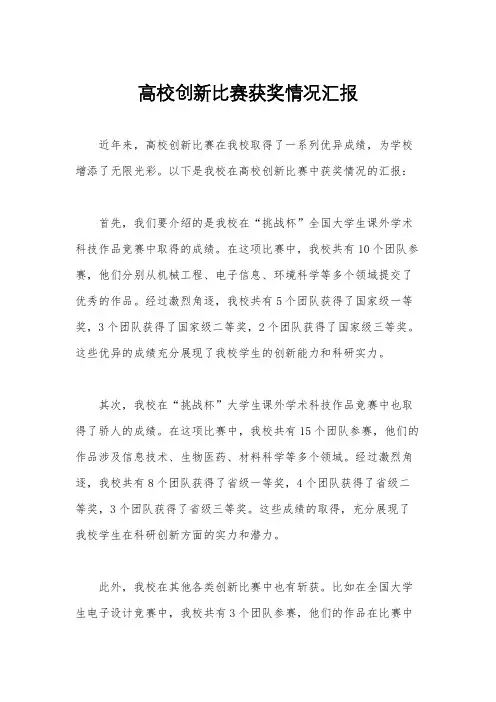 高校创新比赛获奖情况汇报

近年来，高校创新比赛在我校取得了一系列优异成绩，为学校增添了无限光彩。以下是我校在高校创新比赛中获奖情况的汇报：

首先，我们要介绍的是我校在“挑战杯”全国大学生课外学术科技作品竞赛中取得的成绩。在这项比赛中，我校共有10个团队参赛，他们分别从机械工程、电子信息、环境科学等多个领域提交了优秀的作品。经过激烈角逐，我校共有5个团队获得了国家级一等奖，3个团队获得了国家级二等奖，2个团队获得了国家级三等奖。这些优异的成绩充分展现了我校学生的创新能力和科研实力。

其次，我校在“挑战杯”大学生课外学术科技作品竞赛中也取得了骄人的成绩。在这项比赛中，我校共有15个团队参赛，他们的作品涉及信息技术、生物医药、材料科学等多个领域。经过激烈角逐，我校共有8个团队获得了省级一等奖，4个团队获得了省级二等奖，3个团队获得了省级三等奖。这些成绩的取得，充分展现了我校学生在科研创新方面的实力和潜力。

此外，我校在其他各类创新比赛中也有斩获。比如在全国大学生电子设计竞赛中，我校共有3个团队参赛，他们的作品在比赛中